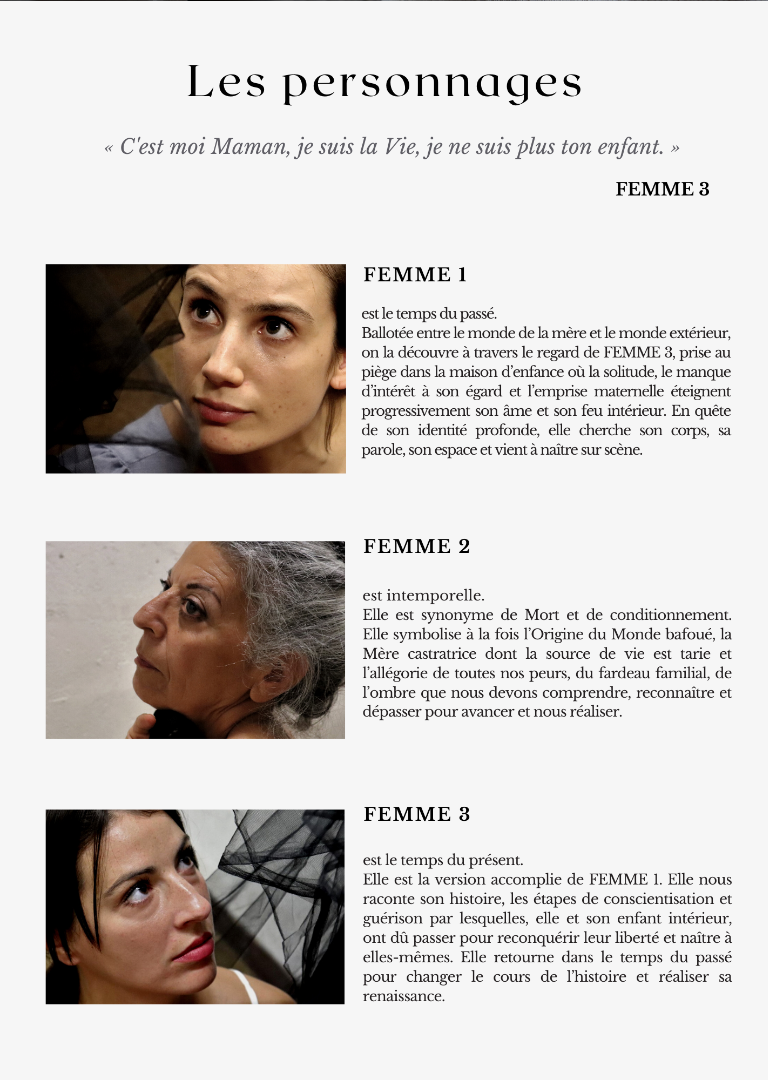 Les personnages

« C'est moi Maman, je suis la Vie, je ne suis plus ton enfant. »

FEMME 3

FEMME 1

est le temps du passé.
Ballotée entre le monde de la mère et le monde extérieur, on la découvre à travers le regard de FEMME 3, prise au piège dans la maison d'enfance où la solitude, le manque d'intérêt à son égard et l'emprise maternelle éteignent progressivement son âme et son feu intérieur. En quête de son identité profonde, elle cherche son corps, sa parole, son espace et vient à naître sur scène.

FEMME 2

est intemporelle.
Elle est synonyme de Mort et de conditionnement. Elle symbolise à la fois l'Origine du Monde bafoué, la Mère castratrice dont la source de vie est tarie et l'allégorie de toutes nos peurs, du fardeau familial, de l'ombre que nous devons comprendre, reconnaître et dépasser pour avancer et nous réaliser.

FEMME 3

est le temps du présent.
Elle est la version accomplie de FEMME 1. Elle nous raconte son histoire, les étapes de conscientisation et guérison par lesquelles, elle et son enfant intérieur, ont dû passer pour reconquérir leur liberté et naître à elles-mêmes. Elle retourne dans le temps du passé pour changer le cours de l'histoire et réaliser sa renaissance.